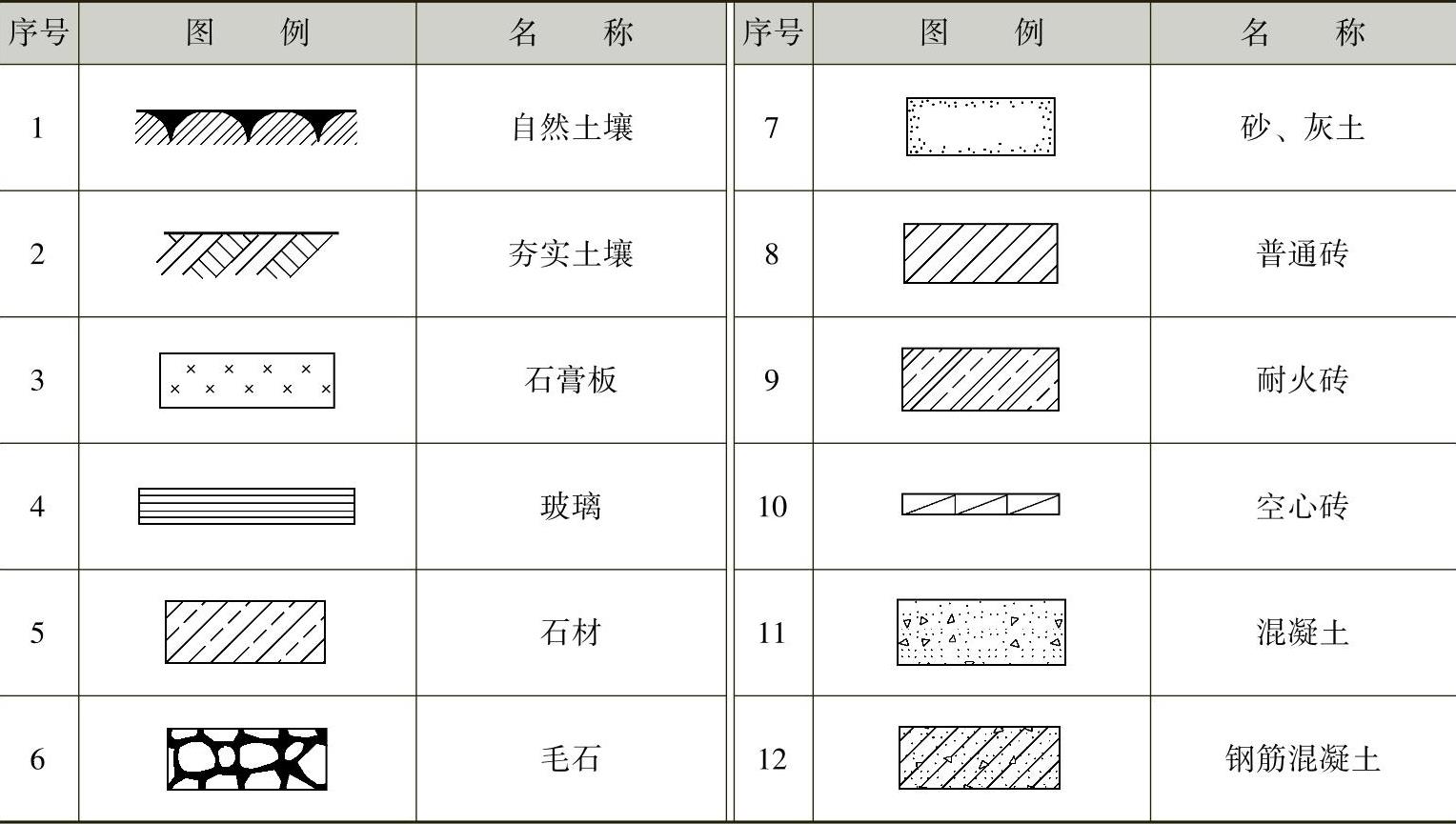 | 序号 | 图　例 | 名　称 | 序号 | 图　例 | 名　称 |
|---|---|---|---|---|---|
| 1 | | 自然土壤 | 7 | | 砂、灰土 |
| 2 | | 夯实土壤 | 8 | | 普通砖 |
| 3 | | 石膏板 | 9 | | 耐火砖 |
| 4 | | 玻璃 | 10 | | 空心砖 |
| 5 | | 石材 | 11 | | 混凝土 |
| 6 | | 毛石 | 12 | | 钢筋混凝土 |